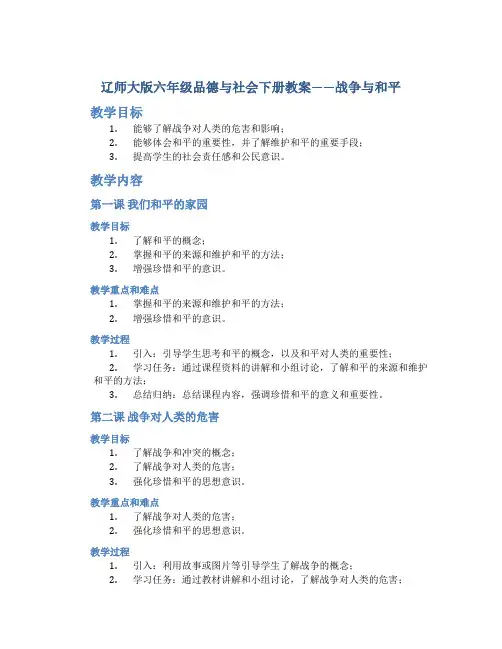 辽师大版六年级品德与社会下册教案——战争与和平

教学目标

1. 能够了解战争对人类的危害和影响；
2. 能够体会和平的重要性，并了解维护和平的重要手段；
3. 提高学生的社会责任感和公民意识。

教学内容

第一课 我们和平的家园

教学目标

1. 了解和平的概念；
2. 掌握和平的来源和维护和平的方法；
3. 增强珍惜和平的意识。

教学重点和难点

1. 掌握和平的来源和维护和平的方法；
2. 增强珍惜和平的意识。

教学过程

1. 引入：引导学生思考和平的概念，以及和平对人类的重要性；
2. 学习任务：通过课程资料的讲解和小组讨论，了解和平的来源和维护和平的方法；
3. 总结归纳：总结课程内容，强调珍惜和平的意义和重要性。

第二课 战争对人类的危害

教学目标

1. 了解战争和冲突的概念；
2. 了解战争对人类的危害；
3. 强化珍惜和平的思想意识。

教学重点和难点

1. 了解战争对人类的危害；
2. 强化珍惜和平的思想意识。

教学过程

1. 引入：利用故事或图片等引导学生了解战争的概念；
2. 学习任务：通过教材讲解和小组讨论，了解战争对人类的危害；